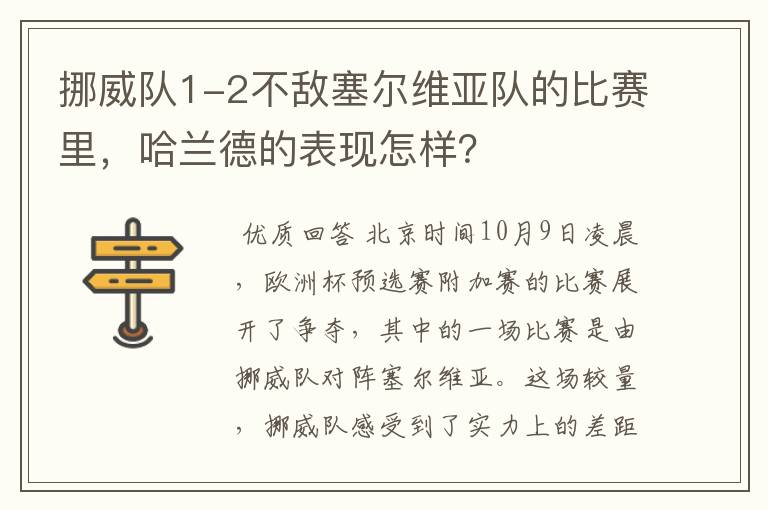 挪威队1-2不敌塞尔维亚队的比赛里，哈兰德的表现怎样?

优质回答 北京时间10月9日凌晨，欧洲杯预选赛附加赛的比赛展开了争夺，其中的一场比赛是由挪威队对阵塞尔维亚。这场较量，挪威队感受到了实力上的差距